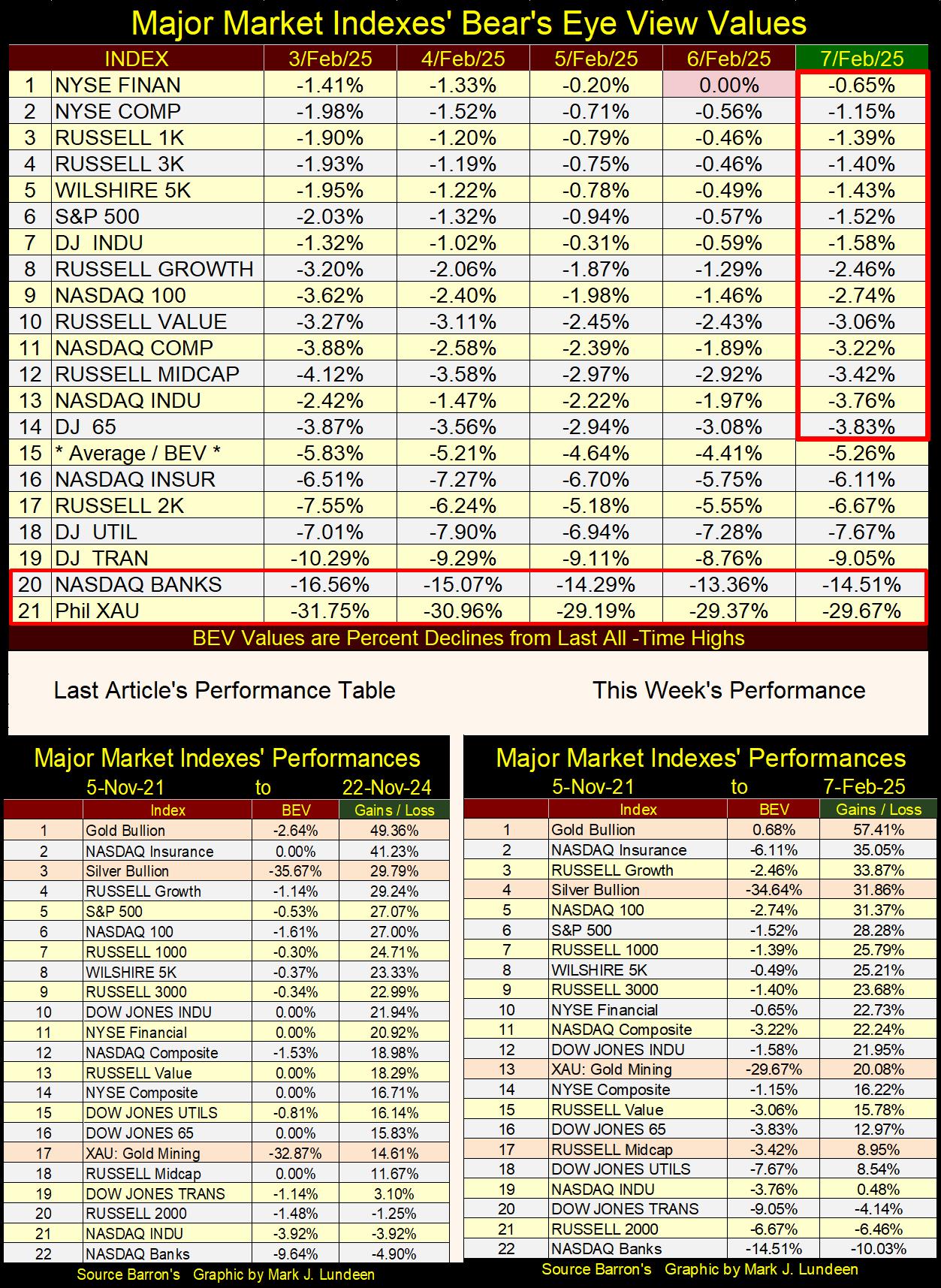 Major Market Indexes' Bear's Eye View Values

| | INDEX | 3/Feb/25 | 4/Feb/25 | 5/Feb/25 | 6/Feb/25 | 7/Feb/25 |
|---|---|---|---|---|---|---|
| 1 | NYSE FINAN | -1.41% | -1.33% | -0.20% | 0.00% | -0.65% |
| 2 | NYSE COMP | -1.98% | -1.52% | -0.71% | -0.56% | -1.15% |
| 3 | RUSSELL 1K | -1.90% | -1.20% | -0.79% | -0.46% | -1.39% |
| 4 | RUSSELL 3K | -1.93% | -1.19% | -0.75% | -0.46% | -1.40% |
| 5 | WILSHIRE 5K | -1.95% | -1.22% | -0.78% | -0.49% | -1.43% |
| 6 | S&P 500 | -2.03% | -1.32% | -0.94% | -0.57% | -1.52% |
| 7 | DJ INDU | -1.32% | -1.02% | -0.31% | -0.59% | -1.58% |
| 8 | RUSSELL GROWTH | -3.20% | -2.06% | -1.87% | -1.29% | -2.46% |
| 9 | NASDAQ 100 | -3.62% | -2.40% | -1.98% | -1.46% | -2.74% |
| 10 | RUSSELL VALUE | -3.27% | -3.11% | -2.45% | -2.43% | -3.06% |
| 11 | NASDAQ COMP | -3.88% | -2.58% | -2.39% | -1.89% | -3.22% |
| 12 | RUSSELL MIDCAP | -4.12% | -3.58% | -2.97% | -2.92% | -3.42% |
| 13 | NASDAQ INDU | -2.42% | -1.47% | -2.22% | -1.97% | -3.76% |
| 14 | DJ 65 | -3.87% | -3.56% | -2.94% | -3.08% | -3.83% |
| 15 | * Average / BEV * | -5.83% | -5.21% | -4.64% | -4.41% | -5.26% |
| 16 | NASDAQ INSUR | -6.51% | -7.27% | -6.70% | -5.75% | -6.11% |
| 17 | RUSSELL 2K | -7.55% | -6.24% | -5.18% | -5.55% | -6.67% |
| 18 | DJ UTIL | -7.01% | -7.90% | -6.94% | -7.28% | -7.67% |
| 19 | DJ TRAN | -10.29% | -9.29% | -9.11% | -8.76% | -9.05% |
| 20 | NASDAQ BANKS | -16.56% | -15.07% | -14.29% | -13.36% | -14.51% |
| 21 | Phil XAU | -31.75% | -30.96% | -29.19% | -29.37% | -29.67% |

BEV Values are Percent Declines from Last All -Time Highs

Last Article's Performance Table

This Week's Performance

Major Market Indexes' Performances
5-Nov-21 to 22-Nov-24

| | Index | BEV | Gains / Loss |
|---|---|---|---|
| 1 | Gold Bullion | -2.64% | 49.36% |
| 2 | NASDAQ Insurance | 0.00% | 41.23% |
| 3 | Silver Bullion | -35.67% | 29.79% |
| 4 | RUSSELL Growth | -1.14% | 29.24% |
| 5 | S&P 500 | -0.53% | 27.07% |
| 6 | NASDAQ 100 | -1.61% | 27.00% |
| 7 | RUSSELL 1000 | -0.30% | 24.71% |
| 8 | WILSHIRE 5K | -0.37% | 23.33% |
| 9 | RUSSELL 3000 | -0.34% | 22.99% |
| 10 | DOW JONES INDU | 0.00% | 21.94% |
| 11 | NYSE Financial | 0.00% | 20.92% |
| 12 | NASDAQ Composite | -1.53% | 18.98% |
| 13 | RUSSELL Value | 0.00% | 18.29% |
| 14 | NYSE Composite | 0.00% | 16.71% |
| 15 | DOW JONES UTILS | -0.81% | 16.14% |
| 16 | DOW JONES 65 | 0.00% | 15.83% |
| 17 | XAU: Gold Mining | -32.87% | 14.61% |
| 18 | RUSSELL Midcap | 0.00% | 11.67% |
| 19 | DOW JONES TRANS | -1.14% | 3.10% |
| 20 | RUSSELL 2000 | -1.48% | -1.25% |
| 21 | NASDAQ INDU | -3.92% | -3.92% |
| 22 | NASDAQ Banks | -9.64% | -4.90% |

Source Barron's Graphic by Mark J. Lundeen

Major Market Indexes' Performances
5-Nov-21 to 7-Feb-25

| | Index | BEV | Gains / Loss |
|---|---|---|---|
| 1 | Gold Bullion | 0.68% | 57.41% |
| 2 | NASDAQ Insurance | -6.11% | 35.05% |
| 3 | RUSSELL Growth | -2.46% | 33.87% |
| 4 | Silver Bullion | -34.64% | 31.86% |
| 5 | NASDAQ 100 | -2.74% | 31.37% |
| 6 | S&P 500 | -1.52% | 28.28% |
| 7 | RUSSELL 1000 | -1.39% | 25.79% |
| 8 | WILSHIRE 5K | -0.49% | 25.21% |
| 9 | RUSSELL 3000 | -1.40% | 23.68% |
| 10 | NYSE Financial | -0.65% | 22.73% |
| 11 | NASDAQ Composite | -3.22% | 22.24% |
| 12 | DOW JONES INDU | -1.58% | 21.95% |
| 13 | XAU: Gold Mining | -29.67% | 20.08% |
| 14 | NYSE Composite | -1.15% | 16.22% |
| 15 | RUSSELL Value | -3.06% | 15.78% |
| 16 | DOW JONES 65 | -3.83% | 12.97% |
| 17 | RUSSELL Midcap | -3.42% | 8.95% |
| 18 | DOW JONES UTILS | -7.67% | 8.54% |
| 19 | NASDAQ INDU | -3.76% | 0.48% |
| 20 | DOW JONES TRANS | -9.05% | -4.14% |
| 21 | RUSSELL 2000 | -6.67% | -6.46% |
| 22 | NASDAQ Banks | -14.51% | -10.03% |

Source Barron's Graphic by Mark J. Lundeen